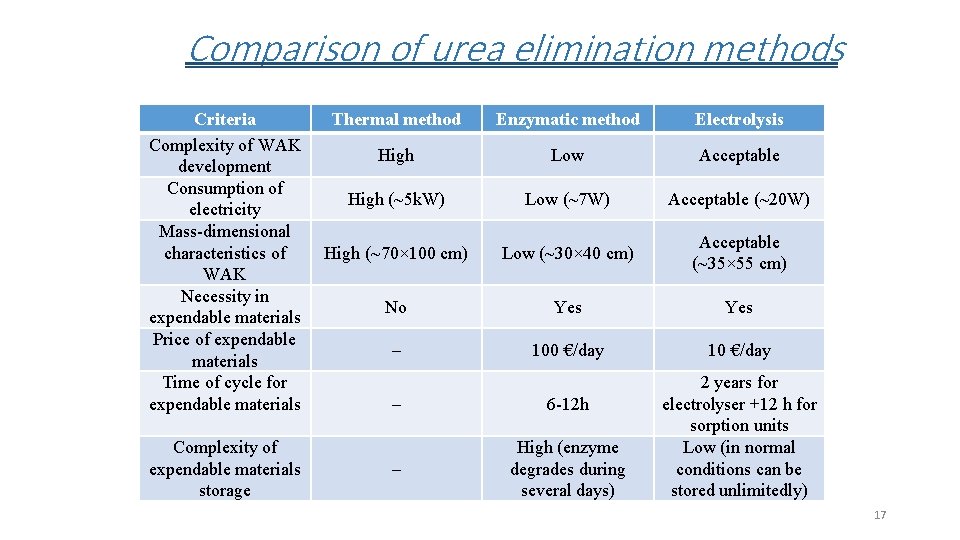 Comparison of urea elimination methods

| Criteria | Thermal method | Enzymatic method | Electrolysis |
|---|---|---|---|
| Complexity of WAK development | High | Low | Acceptable |
| Consumption of electricity | High (~5kW) | Low (~7W) | Acceptable (~20W) |
| Mass-dimensional characteristics of WAK | High (~70×100 cm) | Low (~30×40 cm) | Acceptable (~35×55 cm) |
| Necessity in expendable materials | No | Yes | Yes |
| Price of expendable materials | – | 100 €/day | 10 €/day |
| Time of cycle for expendable materials | – | 6-12h | 2 years for electrolyser +12 h for sorption units |
| Complexity of expendable materials storage | – | High (enzyme degrades during several days) | Low (in normal conditions can be stored unlimitedly) |

17